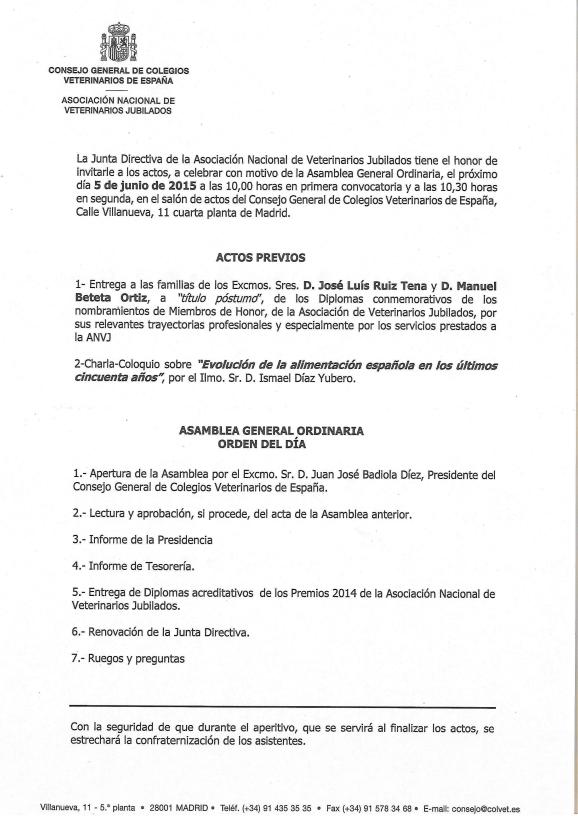 CONSEJO GENERAL DE COLEGIOS VETERINARIOS DE ESPAÑA

ASOCIACIÓN NACIONAL DE VETERINARIOS JUBILADOS

La Junta Directiva de la Asociación Nacional de Veterinarios Jubilados tiene el honor de invitarle a los actos, a celebrar con motivo de la Asamblea General Ordinaria, el próximo día 5 de junio de 2015 a las 10,00 horas en primera convocatoria y a las 10,30 horas en segunda, en el salón de actos del Consejo General de Colegios Veterinarios de España, Calle Villanueva, 11 cuarta planta de Madrid.

ACTOS PREVIOS

1- Entrega a las familias de los Excmos. Sres. D. José Luís Ruiz Tena y D. Manuel Beteta Ortiz, a "título póstumo", de los Diplomas conmemorativos de los nombramientos de Miembros de Honor, de la Asociación de Veterinarios Jubilados, por sus relevantes trayectorias profesionales y especialmente por los servicios prestados a la ANVJ

2-Charla-Coloquio sobre "Evolución de la alimentación española en los últimos cincuenta años", por el Ilmo. Sr. D. Ismael Díaz Yubero.

ASAMBLEA GENERAL ORDINARIA
ORDEN DEL DÍA

1.- Apertura de la Asamblea por el Excmo. Sr. D. Juan José Badiola Díez, Presidente del Consejo General de Colegios Veterinarios de España.

2.- Lectura y aprobación, si procede, del acta de la Asamblea anterior.

3.- Informe de la Presidencia

4.- Informe de Tesorería.

5.- Entrega de Diplomas acreditativos de los Premios 2014 de la Asociación Nacional de Veterinarios Jubilados.

6.- Renovación de la Junta Directiva.

7.- Ruegos y preguntas

Con la seguridad de que durante el aperitivo, que se servirá al finalizar los actos, se estrechará la confraternización de los asistentes.

Villanueva, 11 - 5.ª planta • 28001 MADRID • Teléf. (+34) 91 435 35 35 • Fax (+34) 91 578 34 68 • E-mail: consejo@colvet.es